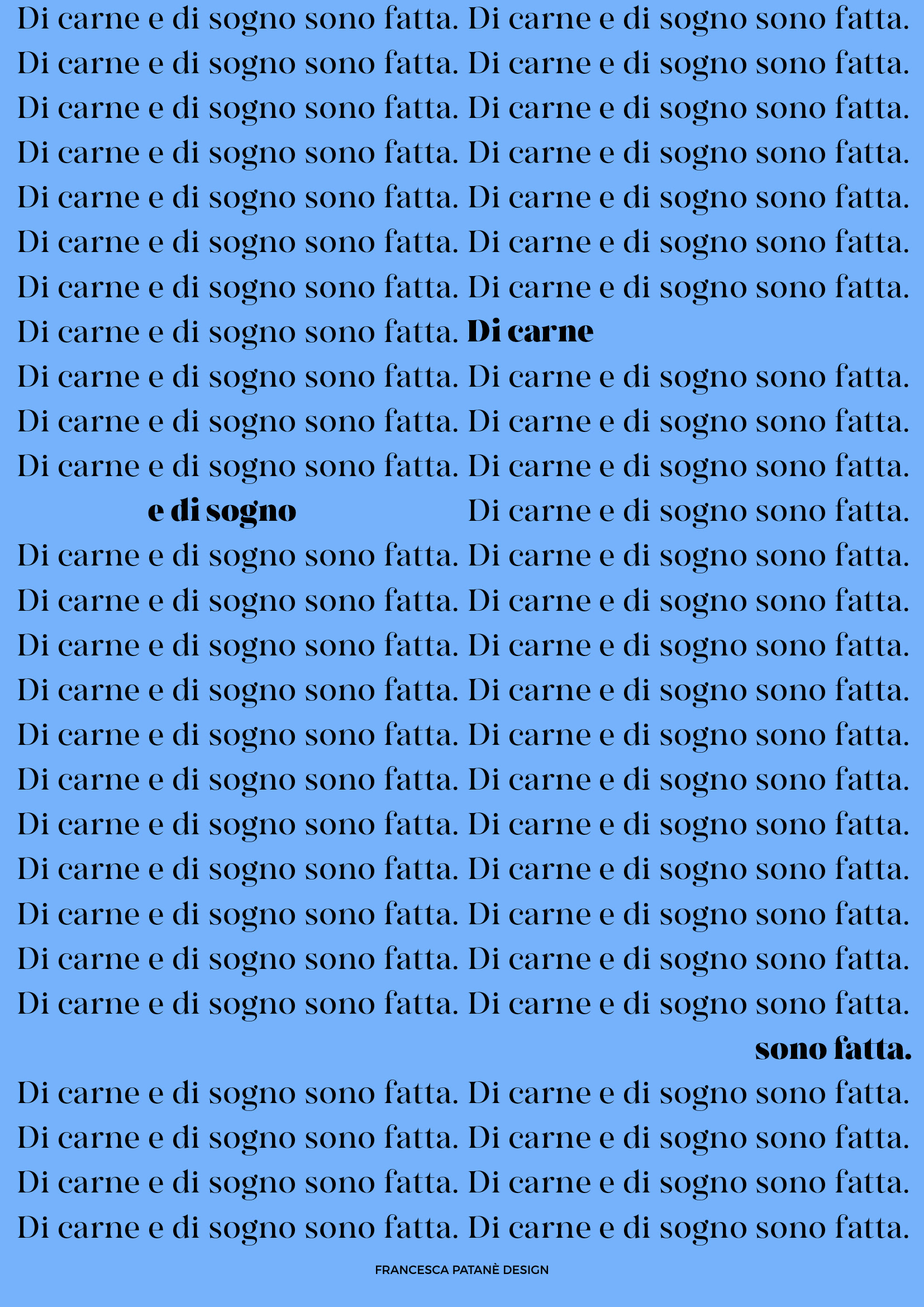 Di carne e di sogno sono fatta. Di carne e di sogno sono fatta.
Di carne e di sogno sono fatta. Di carne e di sogno sono fatta.
Di carne e di sogno sono fatta. Di carne e di sogno sono fatta.
Di carne e di sogno sono fatta. Di carne e di sogno sono fatta.
Di carne e di sogno sono fatta. Di carne e di sogno sono fatta.
Di carne e di sogno sono fatta. Di carne e di sogno sono fatta.
Di carne e di sogno sono fatta. Di carne e di sogno sono fatta.
Di carne e di sogno sono fatta. Di carne
Di carne e di sogno sono fatta. Di carne e di sogno sono fatta.
Di carne e di sogno sono fatta. Di carne e di sogno sono fatta.
Di carne e di sogno sono fatta. Di carne e di sogno sono fatta.
e di sogno Di carne e di sogno sono fatta.
Di carne e di sogno sono fatta. Di carne e di sogno sono fatta.
Di carne e di sogno sono fatta. Di carne e di sogno sono fatta.
Di carne e di sogno sono fatta. Di carne e di sogno sono fatta.
Di carne e di sogno sono fatta. Di carne e di sogno sono fatta.
Di carne e di sogno sono fatta. Di carne e di sogno sono fatta.
Di carne e di sogno sono fatta. Di carne e di sogno sono fatta.
Di carne e di sogno sono fatta. Di carne e di sogno sono fatta.
Di carne e di sogno sono fatta. Di carne e di sogno sono fatta.
Di carne e di sogno sono fatta. Di carne e di sogno sono fatta.
Di carne e di sogno sono fatta. Di carne e di sogno sono fatta.
Di carne e di sogno sono fatta. Di carne e di sogno sono fatta.
sono fatta.
Di carne e di sogno sono fatta. Di carne e di sogno sono fatta.
Di carne e di sogno sono fatta. Di carne e di sogno sono fatta.
Di carne e di sogno sono fatta. Di carne e di sogno sono fatta.
Di carne e di sogno sono fatta. Di carne e di sogno sono fatta.

FRANCESCA PATANÈ DESIGN